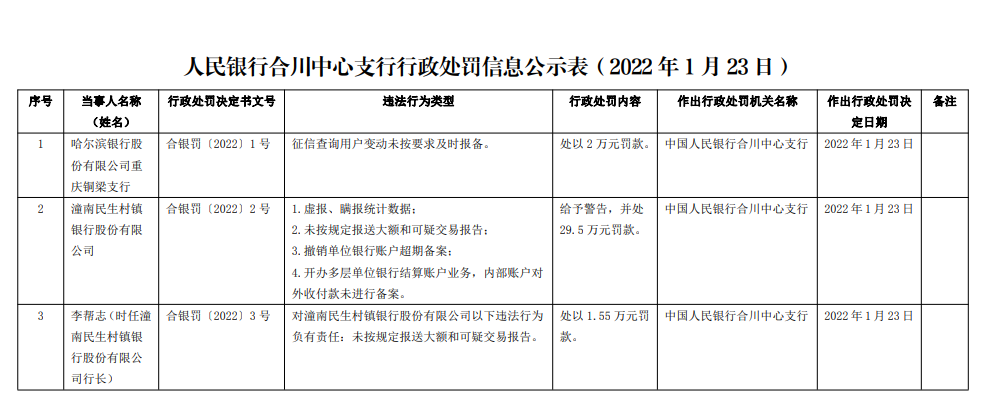 人民银行合川中心支行行政处罚信息公示表（2022年1月23日）

| 序号 | 当事人名称（姓名） | 行政处罚决定书文号 | 违法行为类型 | 行政处罚内容 | 作出行政处罚机关名称 | 作出行政处罚决定日期 | 备注 |
|---|---|---|---|---|---|---|---|
| 1 | 哈尔滨银行股份有限公司重庆铜梁支行 | 合银罚〔2022〕1号 | 征信查询用户变动未按要求及时报备。 | 处以2万元罚款。 | 中国人民银行合川中心支行 | 2022年1月23日 | |
| 2 | 潼南民生村镇银行股份有限公司 | 合银罚〔2022〕2号 | 1.虚报、瞒报统计数据；2.未按规定报送大额和可疑交易报告；3.撤销单位银行账户超期备案；4.开办多层单位银行结算账户业务，内部账户对外收付款未进行备案。 | 给予警告，并处29.5万元罚款。 | 中国人民银行合川中心支行 | 2022年1月23日 | |
| 3 | 李帮志（时任潼南民生村镇银行股份有限公司行长） | 合银罚〔2022〕3号 | 对潼南民生村镇银行股份有限公司以下违法行为负有责任：未按规定报送大额和可疑交易报告。 | 处以1.55万元罚款。 | 中国人民银行合川中心支行 | 2022年1月23日 | |